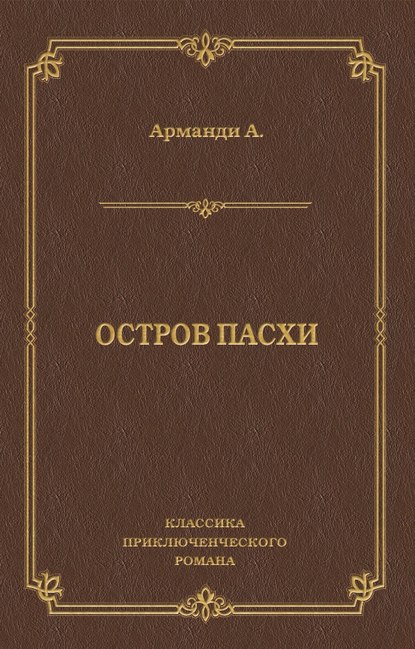 Арманди А.

ОСТРОВ ПАСХИ

КЛАССИКА
ПРИКЛЮЧЕНЧЕСКОГО
РОМАНА